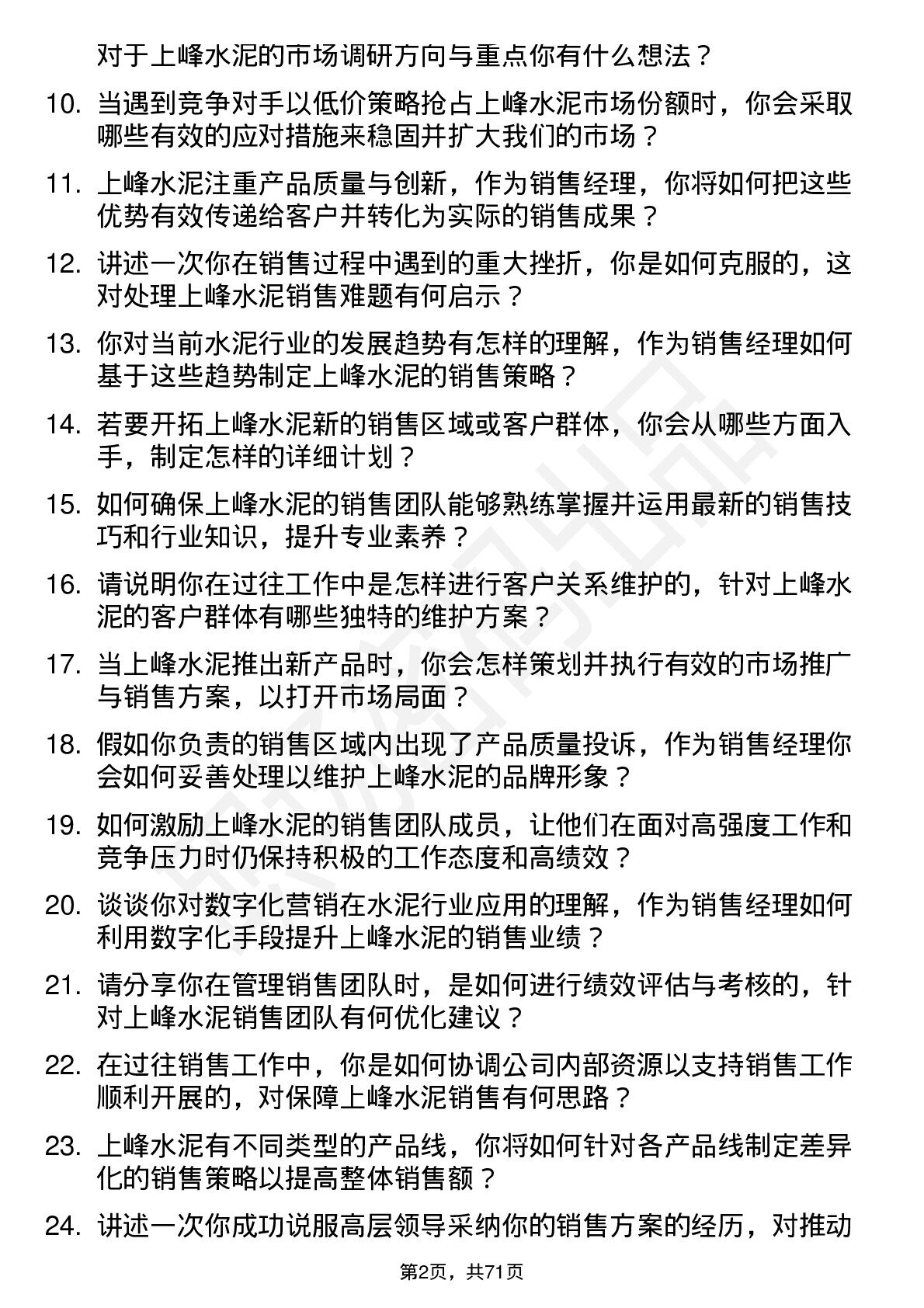 对于上峰水泥的市场调研方向与重点你有什么想法？

10. 当遇到竞争对手以低价策略抢占上峰水泥市场份额时，你会采取哪些有效的应对措施来稳固并扩大我们的市场？

11. 上峰水泥注重产品质量与创新，作为销售经理，你将如何把这些优势有效传递给客户并转化为实际的销售成果？

12. 讲述一次你在销售过程中遇到的重大挫折，你是如何克服的，这对处理上峰水泥销售难题有何启示？

13. 你对当前水泥行业的发展趋势有怎样的理解，作为销售经理如何基于这些趋势制定上峰水泥的销售策略？

14. 若要开拓上峰水泥新的销售区域或客户群体，你会从哪些方面入手，制定怎样的详细计划？

15. 如何确保上峰水泥的销售团队能够熟练掌握并运用最新的销售技巧和行业知识，提升专业素养？

16. 请说明你在过往工作中是怎样进行客户关系维护的，针对上峰水泥的客户群体有哪些独特的维护方案？

17. 当上峰水泥推出新产品时，你会怎样策划并执行有效的市场推广与销售方案，以打开市场局面？

18. 假如你负责的销售区域内出现了产品质量投诉，作为销售经理你会如何妥善处理以维护上峰水泥的品牌形象？

19. 如何激励上峰水泥的销售团队成员，让他们在面对高强度工作和竞争压力时仍保持积极的工作态度和高绩效？

20. 谈谈你对数字化营销在水泥行业应用的理解，作为销售经理如何利用数字化手段提升上峰水泥的销售业绩？

21. 请分享你在管理销售团队时，是如何进行绩效评估与考核的，针对上峰水泥销售团队有何优化建议？

22. 在过往销售工作中，你是如何协调公司内部资源以支持销售工作顺利开展的，对保障上峰水泥销售有何思路？

23. 上峰水泥有不同类型的产品线，你将如何针对各产品线制定差异化的销售策略以提高整体销售额？

24. 讲述一次你成功说服高层领导采纳你的销售方案的经历，对推动

第2页，共71页